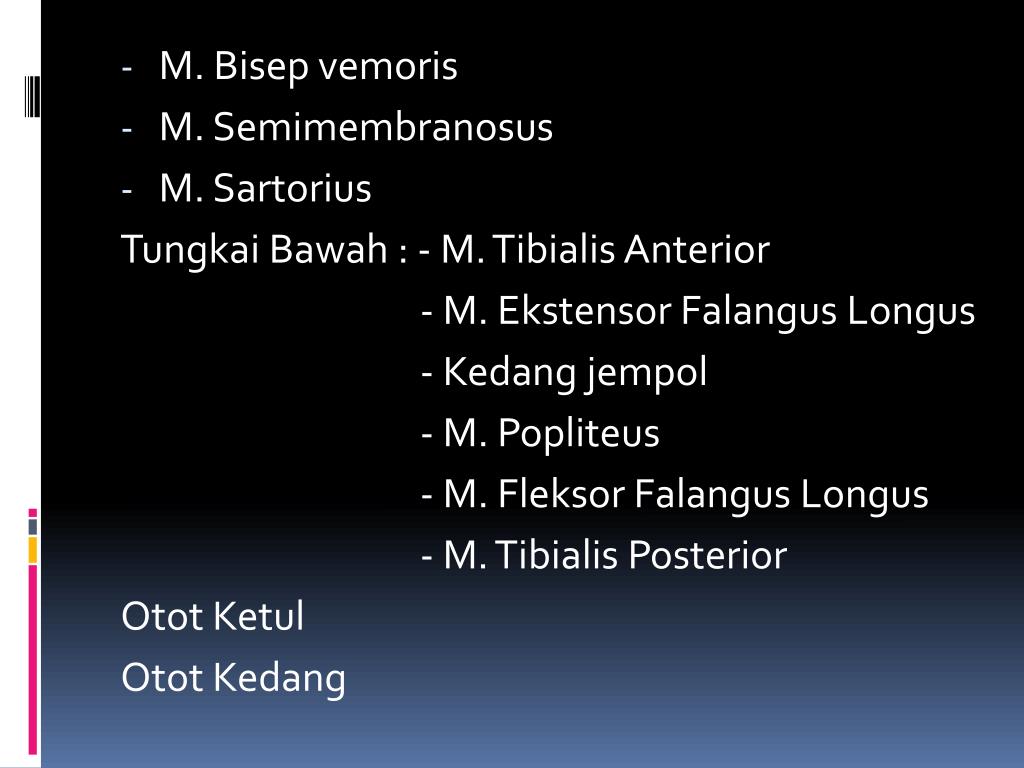 - M. Bisep vemoris
- M. Semimembranosus
- M. Sartorius

Tungkai Bawah : - M. Tibialis Anterior
- M. Ekstensor Falangus Longus
- Kedang jempol
- M. Popliteus
- M. Fleksor Falangus Longus
- M. Tibialis Posterior

Otot Ketul

Otot Kedang